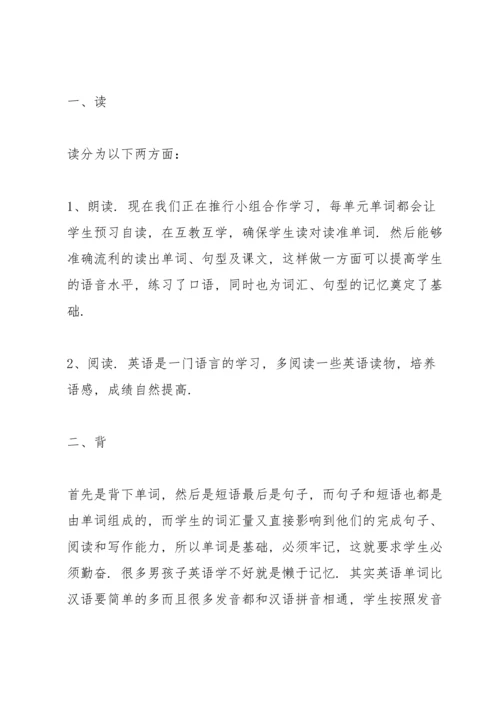 一、读

读分为以下两方面：

1、朗读．现在我们正在推行小组合作学习，每单元单词都会让学生预习自读，在互教互学，确保学生读对读准单词．然后能够准确流利的读出单词、句型及课文，这样做一方面可以提高学生的语音水平，练习了口语，同时也为词汇、句型的记忆奠定了基础．

2、阅读．英语是一门语言的学习，多阅读一些英语读物，培养语感，成绩自然提高．

二、背

首先是背下单词，然后是短语最后是句子，而句子和短语也都是由单词组成的，而学生的词汇量又直接影响到他们的完成句子、阅读和写作能力，所以单词是基础，必须牢记，这就要求学生必须勤奋．很多男孩子英语学不好就是懒于记忆．其实英语单词比汉语要简单的多而且很多发音都和汉语拼音相通，学生按照发音